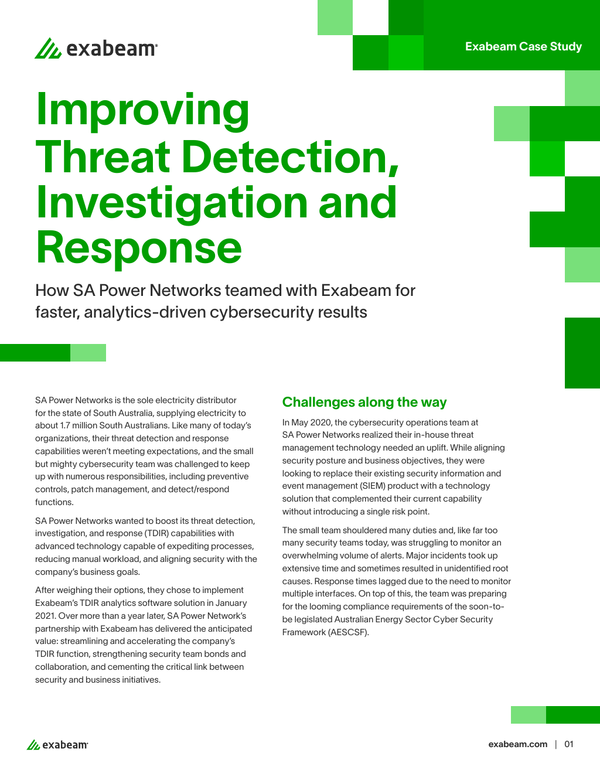 exabeam

Exabeam Case Study

Improving Threat Detection, Investigation and Response

How SA Power Networks teamed with Exabeam for faster, analytics-driven cybersecurity results

SA Power Networks is the sole electricity distributor for the state of South Australia, supplying electricity to about 1.7 million South Australians. Like many of today's organizations, their threat detection and response capabilities weren't meeting expectations, and the small but mighty cybersecurity team was challenged to keep up with numerous responsibilities, including preventive controls, patch management, and detect/respond functions.

SA Power Networks wanted to boost its threat detection, investigation, and response (TDIR) capabilities with advanced technology capable of expediting processes, reducing manual workload, and aligning security with the company's business goals.

After weighing their options, they chose to implement Exabeam's TDIR analytics software solution in January 2021. Over more than a year later, SA Power Network's partnership with Exabeam has delivered the anticipated value: streamlining and accelerating the company's TDIR function, strengthening security team bonds and collaboration, and cementing the critical link between security and business initiatives.

Challenges along the way

In May 2020, the cybersecurity operations team at SA Power Networks realized their in-house threat management technology needed an uplift. While aligning security posture and business objectives, they were looking to replace their existing security information and event management (SIEM) product with a technology solution that complemented their current capability without introducing a single risk point.

The small team shouldered many duties and, like far too many security teams today, was struggling to monitor an overwhelming volume of alerts. Major incidents took up extensive time and sometimes resulted in unidentified root causes. Response times lagged due to the need to monitor multiple interfaces. On top of this, the team was preparing for the looming compliance requirements of the soon-to-be legislated Australian Energy Sector Cyber Security Framework (AESCSF).

exabeam

exabeam.com | 01